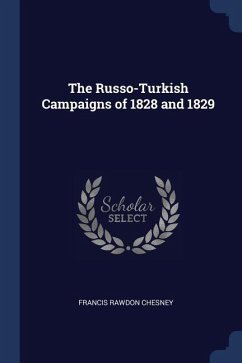 The Russo-Turkish Campaigns of 1828 and 1829

Scholar SELECT

FRANCIS RAWDON CHESNEY